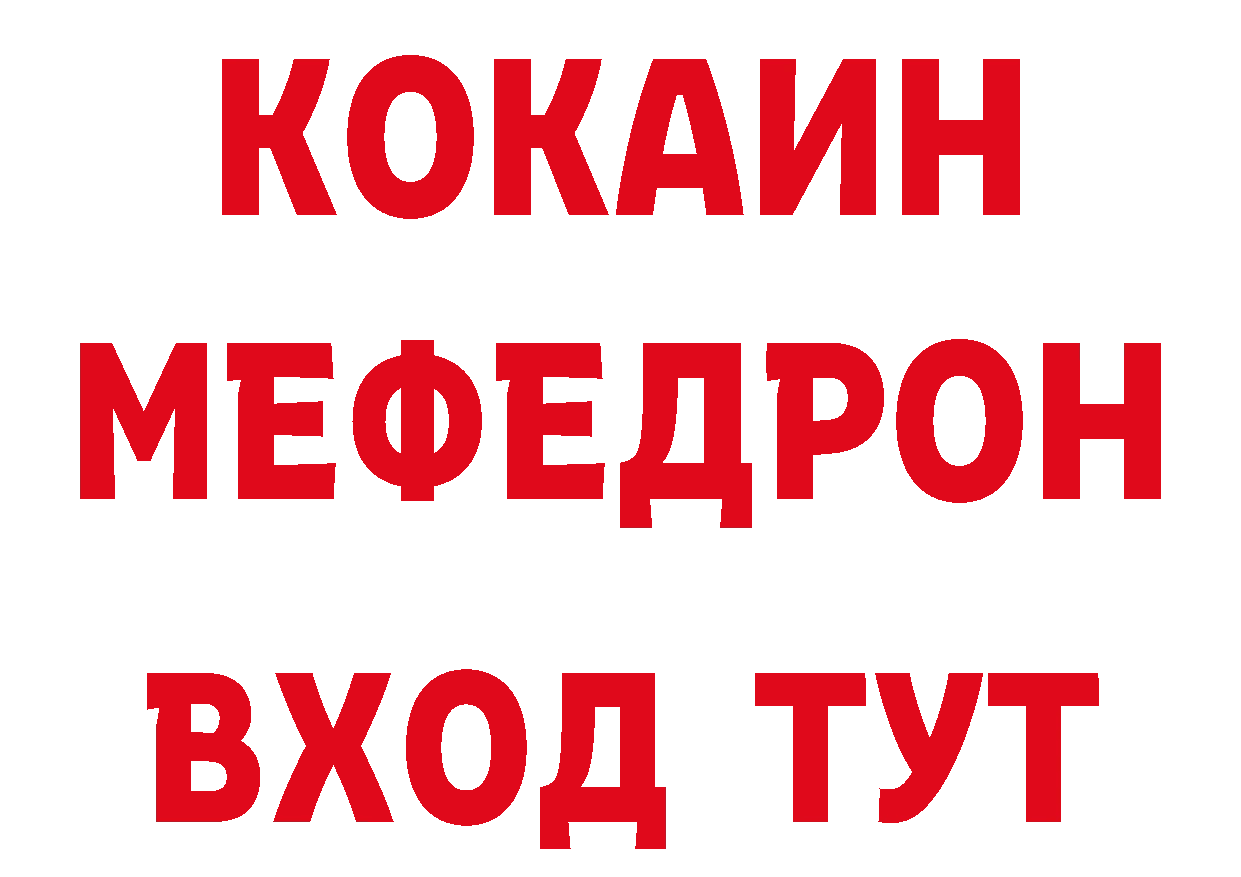 КОКАИН
МЕФЕДРОН
ВХОД ТУТ